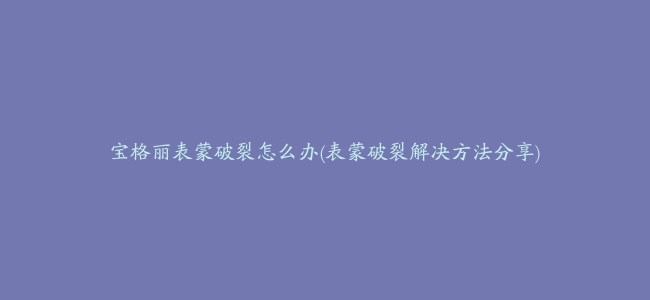 宝格丽表蒙破裂怎么办(表蒙破裂解决方法分享)